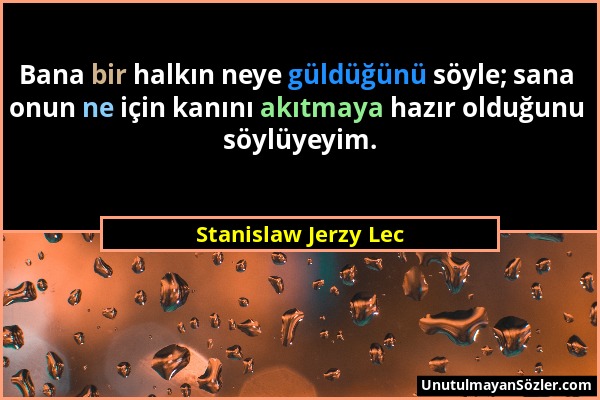 Bana bir halkın neye güldüğünü söyle; sana onun ne için kanını akıtmaya hazır olduğunu söylüyeyim.

Stanislaw Jerzy Lec

UnutulmayanSözler.com